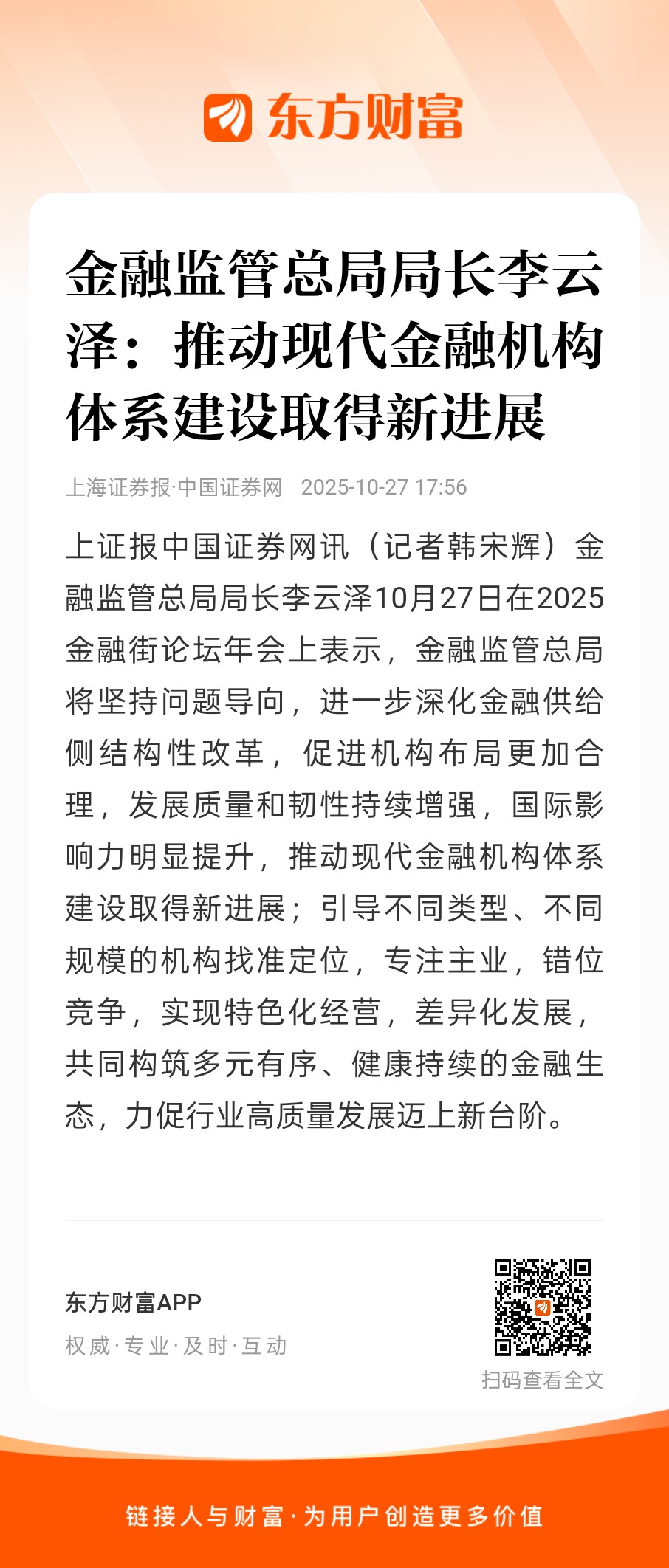 东方财富

金融监管总局局长李云泽：推动现代金融机构体系建设取得新进展

上海证券报·中国证券网 2025-10-27 17:56

上证报中国证券网讯（记者韩宋辉）金融监管总局局长李云泽10月27日在2025金融街论坛年会上表示，金融监管总局将坚持问题导向，进一步深化金融供给侧结构性改革，促进机构布局更加合理，发展质量和韧性持续增强，国际影响力明显提升，推动现代金融机构体系建设取得新进展；引导不同类型、不同规模的机构找准定位，专注主业，错位竞争，实现特色化经营，差异化发展，共同构筑多元有序、健康持续的金融生态，力促行业高质量发展迈上新台阶。

东方财富APP
权威·专业·及时·互动

扫码查看全文

链接人与财富·为用户创造更多价值